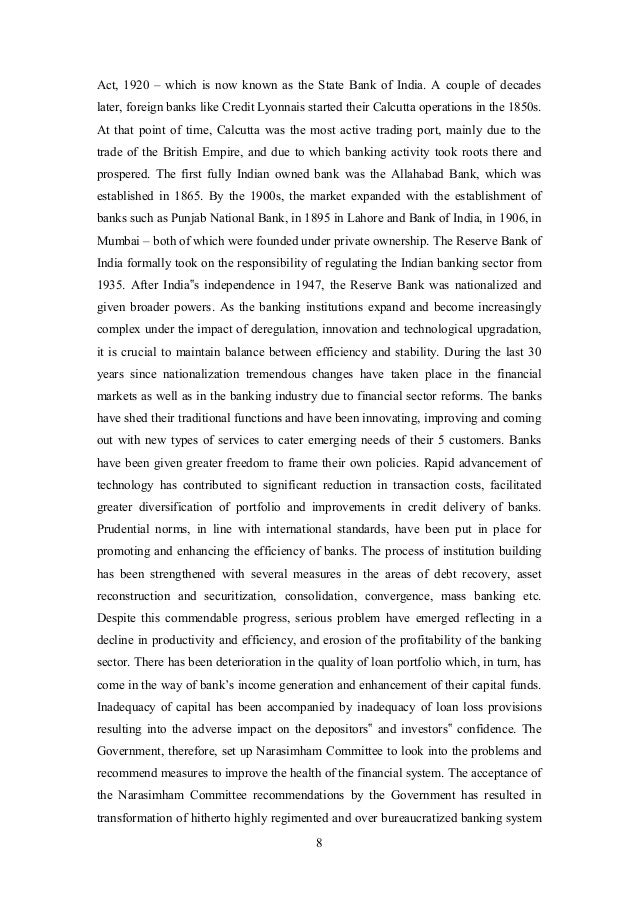 Act, 1920 – which is now known as the State Bank of India. A couple of decades later, foreign banks like Credit Lyonnais started their Calcutta operations in the 1850s. At that point of time, Calcutta was the most active trading port, mainly due to the trade of the British Empire, and due to which banking activity took roots there and prospered. The first fully Indian owned bank was the Allahabad Bank, which was established in 1865. By the 1900s, the market expanded with the establishment of banks such as Punjab National Bank, in 1895 in Lahore and Bank of India, in 1906, in Mumbai – both of which were founded under private ownership. The Reserve Bank of India formally took on the responsibility of regulating the Indian banking sector from 1935. After India"s independence in 1947, the Reserve Bank was nationalized and given broader powers. As the banking institutions expand and become increasingly complex under the impact of deregulation, innovation and technological upgradation, it is crucial to maintain balance between efficiency and stability. During the last 30 years since nationalization tremendous changes have taken place in the financial markets as well as in the banking industry due to financial sector reforms. The banks have shed their traditional functions and have been innovating, improving and coming out with new types of services to cater emerging needs of their 5 customers. Banks have been given greater freedom to frame their own policies. Rapid advancement of technology has contributed to significant reduction in transaction costs, facilitated greater diversification of portfolio and improvements in credit delivery of banks. Prudential norms, in line with international standards, have been put in place for promoting and enhancing the efficiency of banks. The process of institution building has been strengthened with several measures in the areas of debt recovery, asset reconstruction and securitization, consolidation, convergence, mass banking etc. Despite this commendable progress, serious problem have emerged reflecting in a decline in productivity and efficiency, and erosion of the profitability of the banking sector. There has been deterioration in the quality of loan portfolio which, in turn, has come in the way of bank's income generation and enhancement of their capital funds. Inadequacy of capital has been accompanied by inadequacy of loan loss provisions resulting into the adverse impact on the depositors" and investors" confidence. The Government, therefore, set up Narasimham Committee to look into the problems and recommend measures to improve the health of the financial system. The acceptance of the Narasimham Committee recommendations by the Government has resulted in transformation of hitherto highly regimented and over bureaucratized banking system

8